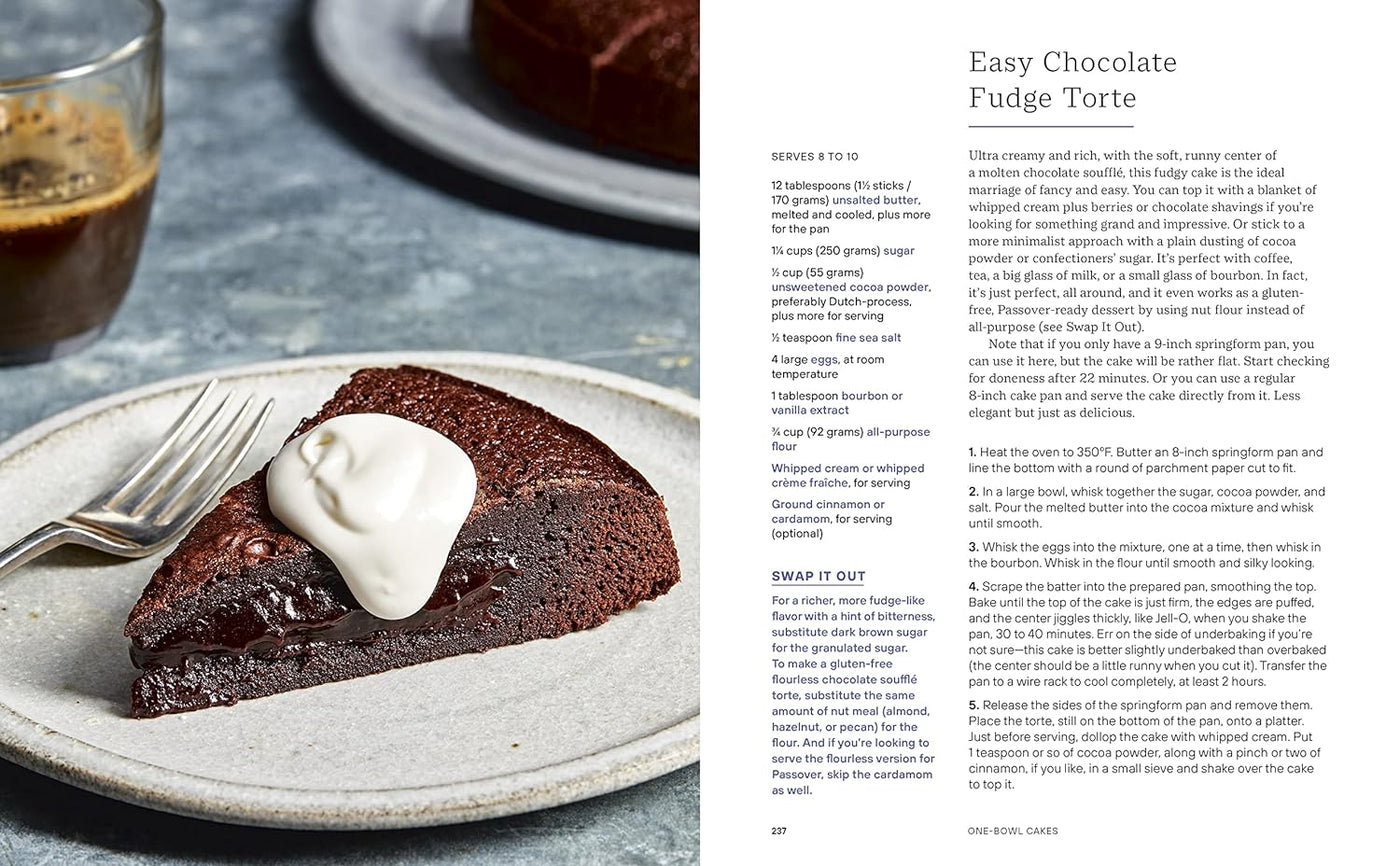 Easy Chocolate Fudge Torte

SERVES 8 TO 10

12 tablespoons (1½ sticks / 170 grams) unsalted butter, melted and cooled, plus more for the pan

1¼ cups (250 grams) sugar

½ cup (55 grams) unsweetened cocoa powder, preferably Dutch-process, plus more for serving

½ teaspoon fine sea salt

4 large eggs, at room temperature

1 tablespoon bourbon or vanilla extract

¾ cup (92 grams) all-purpose flour

Whipped cream or whipped crème fraîche, for serving

Ground cinnamon or cardamom, for serving (optional)

SWAP IT OUT

For a richer, more fudge-like flavor with a hint of bitterness, substitute dark brown sugar for the granulated sugar. To make a gluten-free flourless chocolate soufflé torte, substitute the same amount of nut meal (almond, hazelnut, or pecan) for the flour. And if you're looking to serve the flourless version for Passover, skip the cardamom as well.

Ultra creamy and rich, with the soft, runny center of a molten chocolate soufflé, this fudgy cake is the ideal marriage of fancy and easy. You can top it with a blanket of whipped cream plus berries or chocolate shavings if you're looking for something grand and impressive. Or stick to a more minimalist approach with a plain dusting of cocoa powder or confectioners' sugar. It's perfect with coffee, tea, a big glass of milk, or a small glass of bourbon. In fact, it's just perfect, all around, and it even works as a gluten-free, Passover-ready dessert by using nut flour instead of all-purpose (see Swap It Out).

Note that if you only have a 9-inch springform pan, you can use it here, but the cake will be rather flat. Start checking for doneness after 22 minutes. Or you can use a regular 8-inch cake pan and serve the cake directly from it. Less elegant but just as delicious.

1. Heat the oven to 350°F. Butter an 8-inch springform pan and line the bottom with a round of parchment paper cut to fit.

2. In a large bowl, whisk together the sugar, cocoa powder, and salt. Pour the melted butter into the cocoa mixture and whisk until smooth.

3. Whisk the eggs into the mixture, one at a time, then whisk in the bourbon. Whisk in the flour until smooth and silky looking.

4. Scrape the batter into the prepared pan, smoothing the top. Bake until the top of the cake is just firm, the edges are puffed, and the center jiggles thickly, like Jell-O, when you shake the pan, 30 to 40 minutes. Err on the side of underbaking if you're not sure—this cake is better slightly underbaked than overbaked (the center should be a little runny when you cut it). Transfer the pan to a wire rack to cool completely, at least 2 hours.

5. Release the sides of the springform pan and remove them. Place the torte, still on the bottom of the pan, onto a platter. Just before serving, dollop the cake with whipped cream. Put 1 teaspoon or so of cocoa powder, along with a pinch or two of cinnamon, if you like, in a small sieve and shake over the cake to top it.

237 ONE-BOWL CAKES